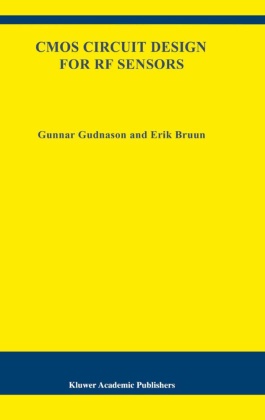 CMOS CIRCUIT DESIGN
FOR RF SENSORS

Gunnar Gudnason and Erik Bruun

Kluwer Academic Publishers